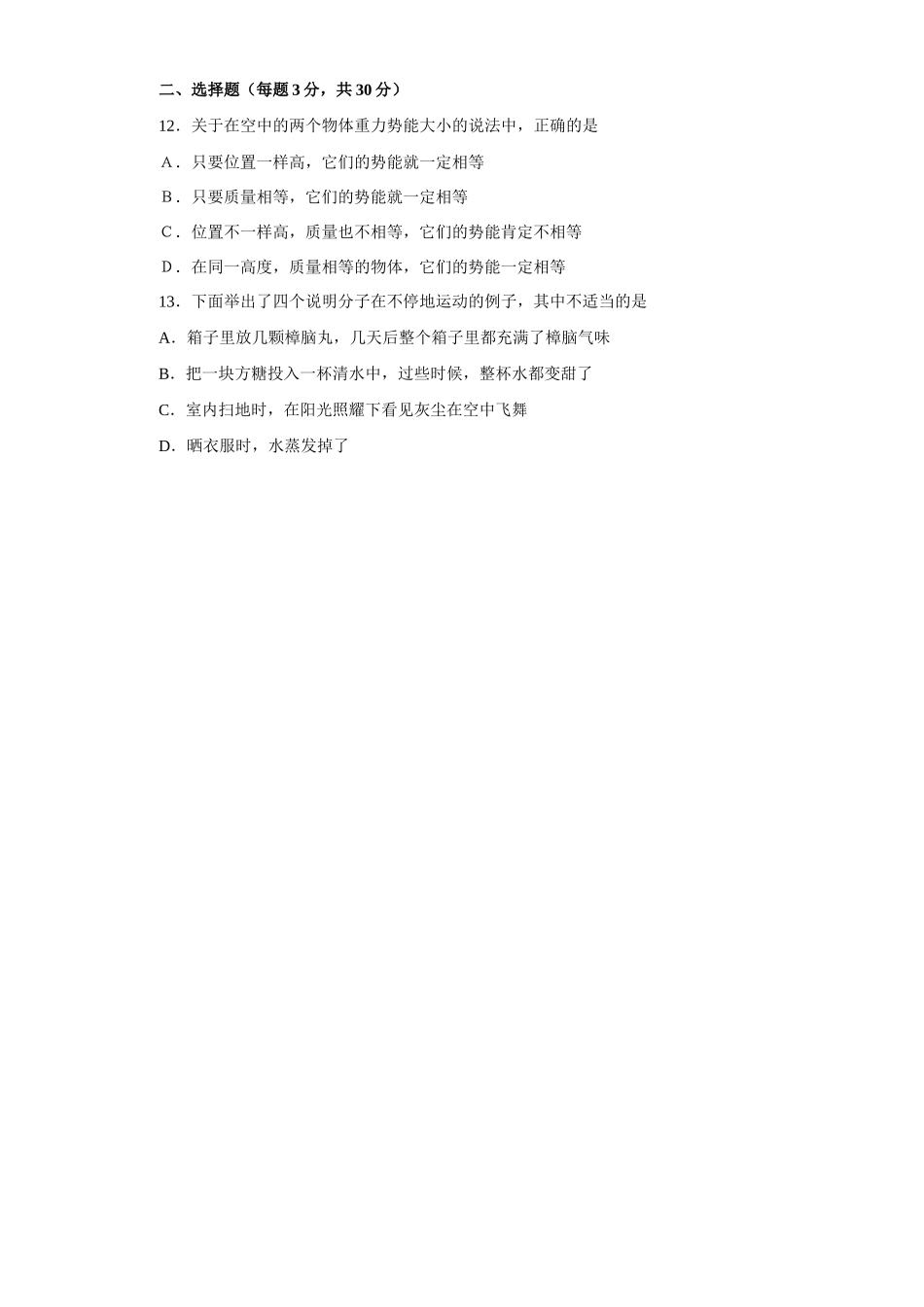 二、选择题（每题3分，共30分）

12．关于在空中的两个物体重力势能大小的说法中，正确的是

A．只要位置一样高，它们的势能就一定相等

B．只要质量相等，它们的势能就一定相等

C．位置不一样高，质量也不相等，它们的势能肯定不相等

D．在同一高度，质量相等的物体，它们的势能一定相等

13．下面举出了四个说明分子在不停地运动的例子，其中不适当的是

A．箱子里放几颗樟脑丸，几天后整个箱子里都充满了樟脑气味

B．把一块方糖投入一杯清水中，过些时候，整杯水都变甜了

C．室内扫地时，在阳光照耀下看见灰尘在空中飞舞

D．晒衣服时，水蒸发掉了